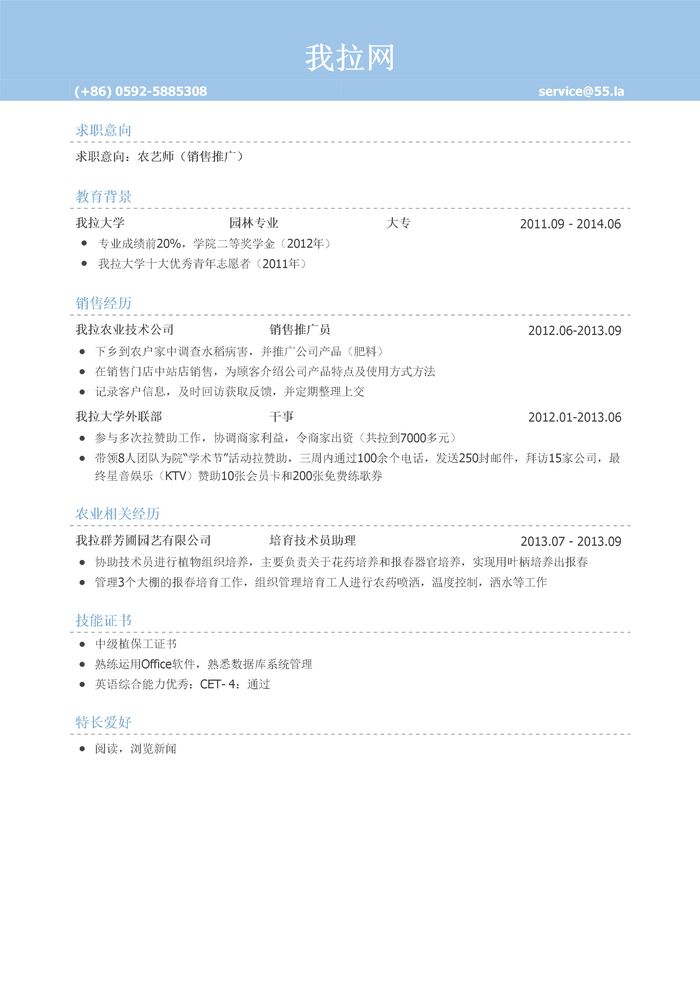 我拉网

(+86) 0592-5885308

service@55.la

求职意向

求职意向：农艺师（销售推广）

教育背景

我拉大学 园林专业 大专 2011.09 - 2014.06

- 专业成绩前20%，学院二等奖学金（2012年）
- 我拉大学十大优秀青年志愿者（2011年）

销售经历

我拉农业技术公司 销售推广员 2012.06-2013.09

- 下乡到农户家中调查水稻病害，并推广公司产品（肥料）
- 在销售门店中站店销售，为顾客介绍公司产品特点及使用方式方法
- 记录客户信息，及时回访获取反馈，并定期整理上交

我拉大学外联部 干事 2012.01-2013.06

- 参与多次拉赞助工作，协调商家利益，令商家出资（共拉到7000多元）
- 带领8人团队为院“学术节”活动拉赞助，三周内通过100余个电话，发送250封邮件，拜访15家公司，最终星音娱乐（KTV）赞助10张会员卡和200张免费练歌券

农业相关经历

我拉群芳圃园艺有限公司 培育技术员助理 2013.07 - 2013.09

- 协助技术员进行植物组织培养，主要负责关于花药培养和报春器官培养，实现用叶柄培养出报春
- 管理3个大棚的报春培育工作，组织管理培育工人进行农药喷洒，温度控制，洒水等工作

技能证书

- 中级植保工证书
- 熟练运用Office软件，熟悉数据库系统管理
- 英语综合能力优秀：CET- 4：通过

特长爱好

- 阅读，浏览新闻